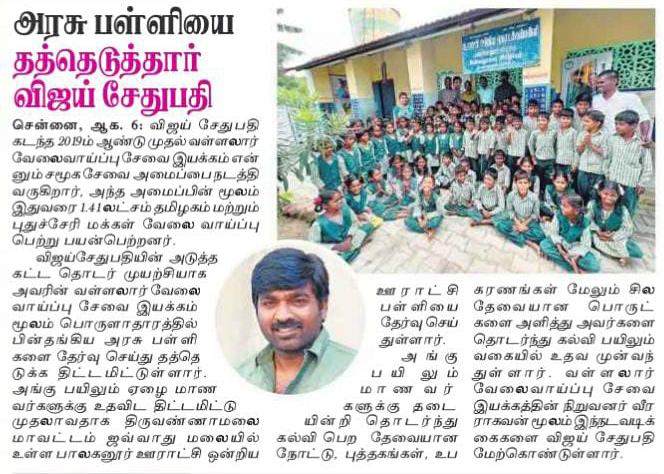 அரசு பள்ளியை
தத்தெடுத்தார்
விஜய் சேதுபதி

சென்னை, ஆக. 6: விஜய் சேதுபதி கடந்த 2019ம் ஆண்டு முதல் வள்ளலார் வேலைவாய்ப்பு சேவை இயக்கம் என்னும் சமூக சேவை அமைப்பை நடத்தி வருகிறார், அந்த அமைப்பின் மூலம் இதுவரை 1.41லட்சம் தமிழகம் மற்றும் புதுச்சேரி மக்கள் வேலை வாய்ப்பு பெற்று பயன்பெற்றனர்.

விஜய்சேதுபதியின் அடுத்த கட்ட தொடர் முயற்சியாக அவரின் வள்ளலார் வேலை வாய்ப்பு சேவை இயக்கம் மூலம் பொருளாதாரத்தில் பின்தங்கிய அரசு பள்ளிகளை தேர்வு செய்து தத்தெடுக்க திட்டமிட்டுள்ளார். அங்கு பயிலும் ஏழை மாணவர்களுக்கு உதவிட திட்டமிட்டு முதலாவதாக திருவண்ணாமலை மாவட்டம் ஜவ்வாது மலையில் உள்ள பாலகனூர் ஊராட்சி ஒன்றிய ஊராட்சி பள்ளியை தேர்வு செய்துள்ளார்.

அங்கு பயிலும் மாணவர்களுக்கு தடையின்றி தொடர்ந்து கல்வி பெற தேவையான நோட்டு, புத்தகங்கள், உபகரணங்கள் மேலும் சில தேவையான பொருட்களை அளித்து அவர்களை தொடர்ந்து கல்வி பயிலும் வகையில் உதவ முன்வந்துள்ளார். வள்ளலார் வேலைவாய்ப்பு சேவை இயக்கத்தின் நிறுவனர் வீரராகவன் மூலம் இந்நடவடிக்கைகளை விஜய் சேதுபதி மேற்கொண்டுள்ளார்.